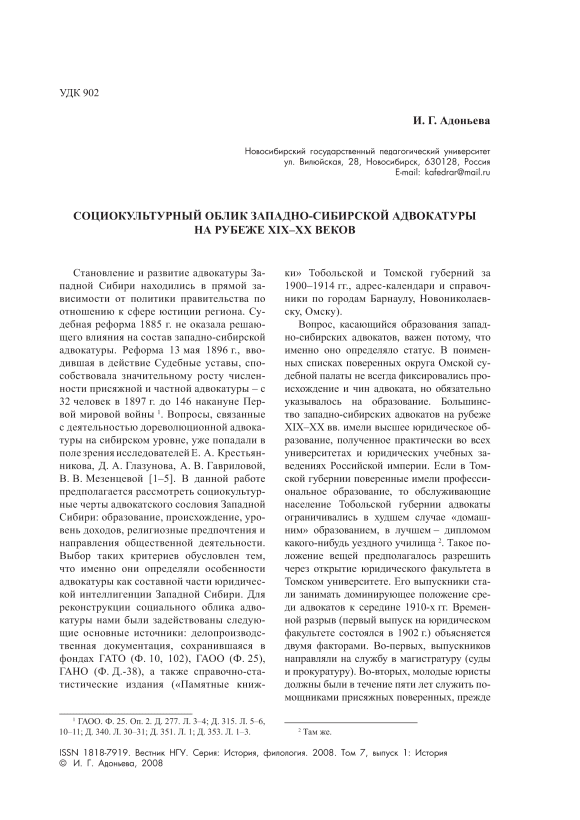 УДК 902

И. Г. Адоньева

Новосибирский государственный педагогический университет
ул. Вилюйская, 28, Новосибирск, 630128, Россия
E-mail: kafedrar@mail.ru

СОЦИОКУЛЬТУРНЫЙ ОБЛИК ЗАПАДНО-СИБИРСКОЙ АДВОКАТУРЫ НА РУБЕЖЕ XIX–XX ВЕКОВ

Становление и развитие адвокатуры Западной Сибири находились в прямой зависимости от политики правительства по отношению к сфере юстиции региона. Судебная реформа 1885 г. не оказала решающего влияния на состав западно-сибирской адвокатуры. Реформа 13 мая 1896 г., вводившая в действие Судебные уставы, способствовала значительному росту численности присяжной и частной адвокатуры – с 32 человек в 1897 г. до 146 накануне Первой мировой войны $^1$. Вопросы, связанные с деятельностью дореволюционной адвокатуры на сибирском уровне, уже попадали в поле зрения исследователей Е. А. Крестьянникова, Д. А. Глазунова, А. В. Гавриловой, В. В. Мезенцевой [1–5]. В данной работе предполагается рассмотреть социокультурные черты адвокатского сословия Западной Сибири: образование, происхождение, уровень доходов, религиозные предпочтения и направления общественной деятельности. Выбор таких критериев обусловлен тем, что именно они определяли особенности адвокатуры как составной части юридической интеллигенции Западной Сибири. Для реконструкции социального облика адвокатуры нами были задействованы следующие основные источники: делопроизводственная документация, сохранившаяся в фондах ГАТО (Ф. 10, 102), ГАОО (Ф. 25), ГАНО (Ф. Д.-38), а также справочно-статистические издания («Памятные книжки» Тобольской и Томской губерний за 1900–1914 гг., адрес-календари и справочники по городам Барнаулу, Новониколаевску, Омску).

Вопрос, касающийся образования западно-сибирских адвокатов, важен потому, что именно оно определяло статус. В поименных списках поверенных округа Омской судебной палаты не всегда фиксировались происхождение и чин адвоката, но обязательно указывалось на образование. Большинство западно-сибирских адвокатов на рубеже XIX–XX вв. имели высшее юридическое образование, полученное практически во всех университетах и юридических учебных заведениях Российской империи. Если в Томской губернии поверенные имели профессиональное образование, то обслуживающие население Тобольской губернии адвокаты ограничивались в худшем случае «домашним» образованием, в лучшем – дипломом какого-нибудь уездного училища $^2$. Такое положение вещей предполагалось разрешить через открытие юридического факультета в Томском университете. Его выпускники стали занимать доминирующее положение среди адвокатов к середине 1910-х гг. Временной разрыв (первый выпуск на юридическом факультете состоялся в 1902 г.) объясняется двумя факторами. Во-первых, выпускников направляли на службу в магистратуру (суды и прокуратуру). Во-вторых, молодые юристы должны были в течение пяти лет служить помощниками присяжных поверенных, прежде

$^1$ ГАОО. Ф. 25. Оп. 2. Д. 277. Л. 3–4; Д. 315. Л. 5–6, 10–11; Д. 340. Л. 30–31; Д. 351. Л. 1; Д. 353. Л. 1–3.

$^2$ Там же.

ISSN 1818-7919. Вестник НГУ. Серия: История, филология. 2008. Том 7, выпуск 1: История
© И. Г. Адоньева, 2008